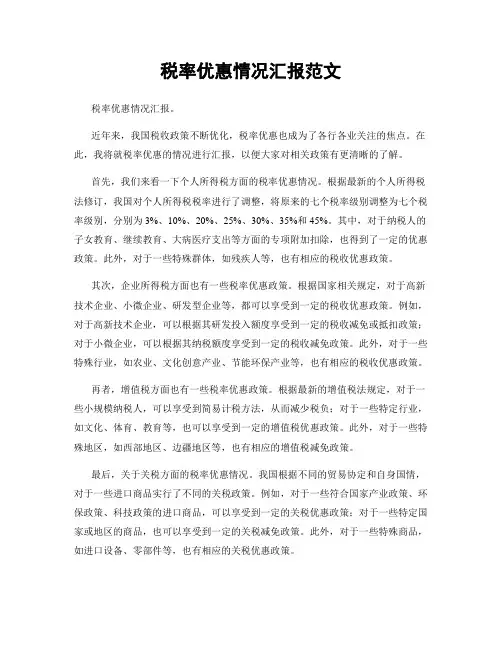 税率优惠情况汇报范文

税率优惠情况汇报。

近年来，我国税收政策不断优化，税率优惠也成为了各行各业关注的焦点。在此，我将就税率优惠的情况进行汇报，以便大家对相关政策有更清晰的了解。

首先，我们来看一下个人所得税方面的税率优惠情况。根据最新的个人所得税法修订，我国对个人所得税税率进行了调整，将原来的七个税率级别调整为七个税率级别，分别为3%、10%、20%、25%、30%、35%和45%。其中，对于纳税人的子女教育、继续教育、大病医疗支出等方面的专项附加扣除，也得到了一定的优惠政策。此外，对于一些特殊群体，如残疾人等，也有相应的税收优惠政策。

其次，企业所得税方面也有一些税率优惠政策。根据国家相关规定，对于高新技术企业、小微企业、研发型企业等，都可以享受到一定的税收优惠政策。例如，对于高新技术企业，可以根据其研发投入额度享受到一定的税收减免或抵扣政策；对于小微企业，可以根据其纳税额度享受到一定的税收减免政策。此外，对于一些特殊行业，如农业、文化创意产业、节能环保产业等，也有相应的税收优惠政策。

再者，增值税方面也有一些税率优惠政策。根据最新的增值税法规定，对于一些小规模纳税人，可以享受到简易计税方法，从而减少税负；对于一些特定行业，如文化、体育、教育等，也可以享受到一定的增值税优惠政策。此外，对于一些特殊地区，如西部地区、边疆地区等，也有相应的增值税减免政策。

最后，关于关税方面的税率优惠情况。我国根据不同的贸易协定和自身国情，对于一些进口商品实行了不同的关税政策。例如，对于一些符合国家产业政策、环保政策、科技政策的进口商品，可以享受到一定的关税优惠政策；对于一些特定国家或地区的商品，也可以享受到一定的关税减免政策。此外，对于一些特殊商品，如进口设备、零部件等，也有相应的关税优惠政策。